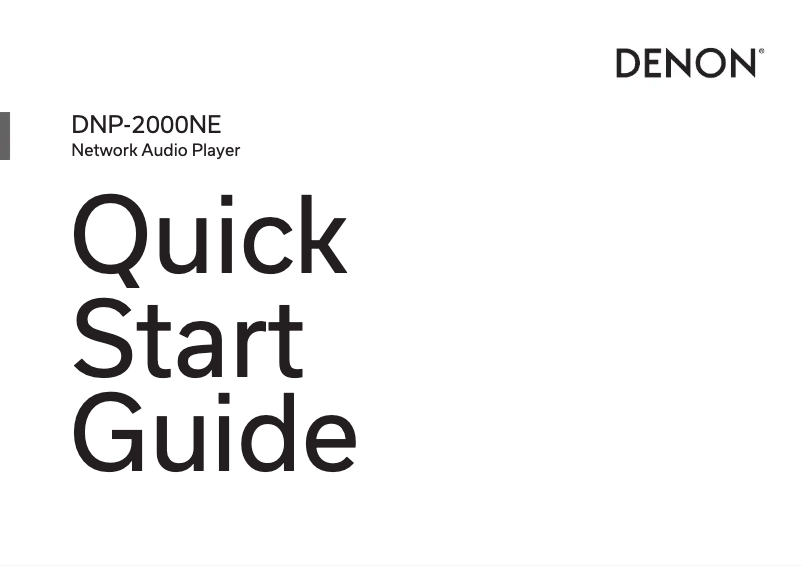 DENON®

DNP-2000NE
Network Audio Player

Quick
Start
Guide